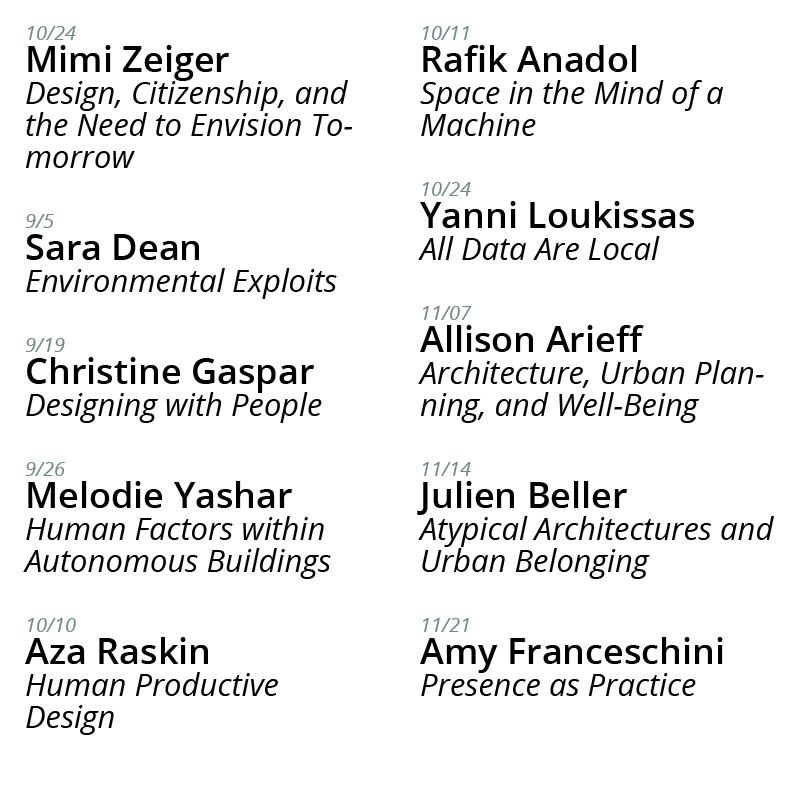 10/24
Mimi Zeiger
Design, Citizenship, and the Need to Envision Tomorrow

9/5
Sara Dean
Environmental Exploits

9/19
Christine Gaspar
Designing with People

9/26
Melodie Yashar
Human Factors within Autonomous Buildings

10/10
Aza Raskin
Human Productive Design

10/11
Rafik Anadol
Space in the Mind of a Machine

10/24
Yanni Loukissas
All Data Are Local

11/07
Allison Arieff
Architecture, Urban Planning, and Well-Being

11/14
Julien Beller
Atypical Architectures and Urban Belonging

11/21
Amy Franceschini
Presence as Practice